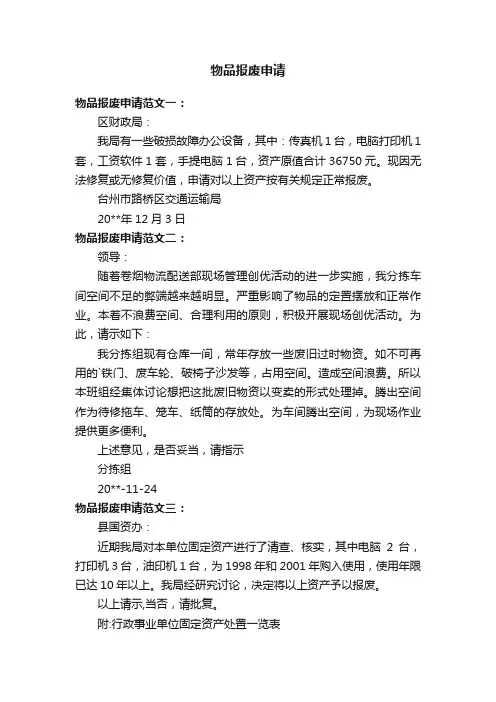 物品报废申请

物品报废申请范文一：

区财政局：

我局有一些破损故障办公设备，其中：传真机 1 台，电脑打印机 1 套，工资软件 1 套，手提电脑 1 台，资产原值合计 36750 元。现因无法修复或无修复价值，申请对以上资产按有关规定正常报废。

台州市路桥区交通运输局

20**年 12 月 3 日

物品报废申请范文二：

领导：

随着卷烟物流配送部现场管理创优活动的进一步实施，我分拣车间空间不足的弊端越来越明显。严重影响了物品的定置摆放和正常作业。本着不浪费空间、合理利用的原则，积极开展现场创优活动。为此，请示如下：

我分拣组现有仓库一间，常年存放一些废旧过时物资。如不可再用的`铁门、废车轮、破椅子沙发等，占用空间。造成空间浪费。所以本班组经集体讨论想把这批废旧物资以变卖的形式处理掉。腾出空间作为待修拖车、笼车、纸筒的存放处。为车间腾出空间，为现场作业提供更多便利。

上述意见，是否妥当，请指示

分拣组

20**-11-24

物品报废申请范文三：

县国资办：

近期我局对本单位固定资产进行了清查、核实，其中电脑 2 台，打印机 3 台，油印机 1 台，为 1998 年和 2001 年购入使用，使用年限已达 10 年以上。我局经研究讨论，决定将以上资产予以报废。

以上请示,当否，请批复。

附:行政事业单位固定资产处置一览表